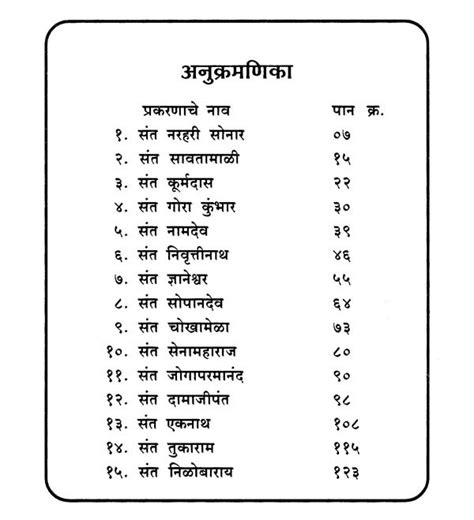 अनुक्रमणिका

| प्रकरणाचे नाव | पान क्र. |
|---|---|
| १. संत नरहरी सोनार | ०७ |
| २. संत सावतामाळी | १५ |
| ३. संत कूर्मदास | २२ |
| ४. संत गोरा कुंभार | ३० |
| ५. संत नामदेव | ३९ |
| ६. संत निवृत्तीनाथ | ४६ |
| ७. संत ज्ञानेश्वर | ५५ |
| ८. संत सोपानदेव | ६४ |
| ९. संत चोखामेळा | ७३ |
| १०. संत सेनामहाराज | ८० |
| ११. संत जोगापरमानंद | ९० |
| १२. संत दामाजीपंत | ९८ |
| १३. संत एकनाथ | १०८ |
| १४. संत तुकाराम | ११५ |
| १५. संत निळोबाराय | १२३ |